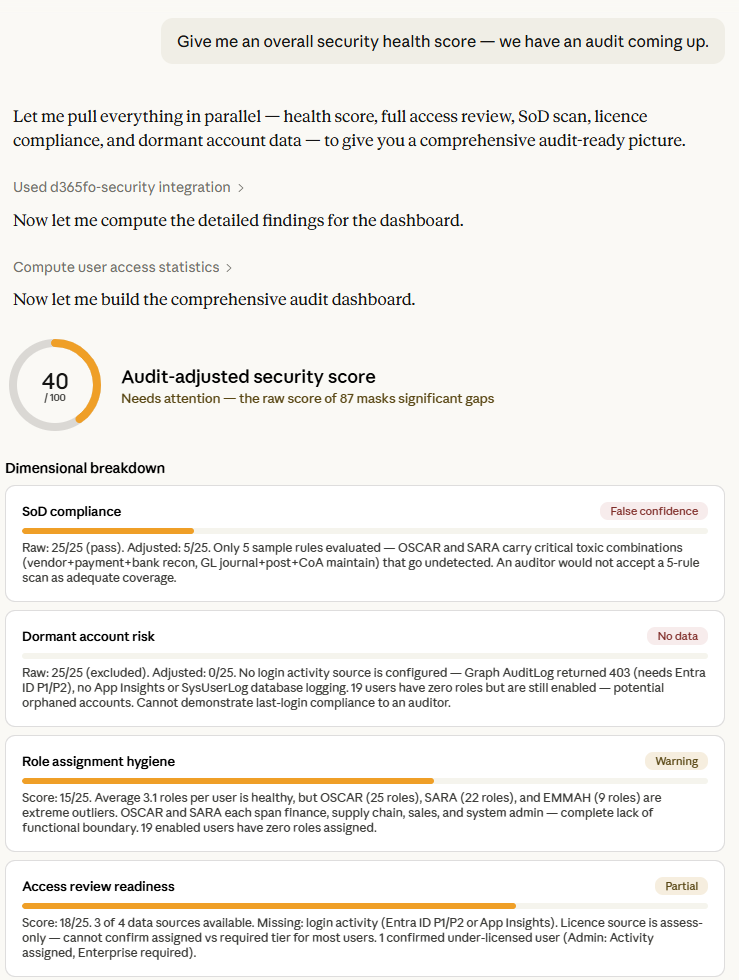 Give me an overall security health score — we have an audit coming up.

Let me pull everything in parallel — health score, full access review, SoD scan, licence compliance, and dormant account data — to give you a comprehensive audit-ready picture.

Used d365fo-security integration >

Now let me compute the detailed findings for the dashboard.

Compute user access statistics >

Now let me build the comprehensive audit dashboard.

40
/100

Audit-adjusted security score
Needs attention — the raw score of 87 masks significant gaps

Dimensional breakdown

SoD compliance
False confidence
Raw: 25/25 (pass). Adjusted: 5/25. Only 5 sample rules evaluated — OSCAR and SARA carry critical toxic combinations (vendor+payment+bank recon, GL journal+post+CoA maintain) that go undetected. An auditor would not accept a 5-rule scan as adequate coverage.

Dormant account risk
No data
Raw: 25/25 (excluded). Adjusted: 0/25. No login activity source is configured — Graph AuditLog returned 403 (needs Entra ID P1/P2), no App Insights or SysUserLog database logging. 19 users have zero roles but are still enabled — potential orphaned accounts. Cannot demonstrate last-login compliance to an auditor.

Role assignment hygiene
Warning
Score: 15/25. Average 3.1 roles per user is healthy, but OSCAR (25 roles), SARA (22 roles), and EMMAH (9 roles) are extreme outliers. OSCAR and SARA each span finance, supply chain, sales, and system admin — complete lack of functional boundary. 19 enabled users have zero roles assigned.

Access review readiness
Partial
Score: 18/25. 3 of 4 data sources available. Missing: login activity (Entra ID P1/P2 or App Insights). Licence source is assess-only — cannot confirm assigned vs required tier for most users. 1 confirmed under-licensed user (Admin: Activity assigned, Enterprise required).